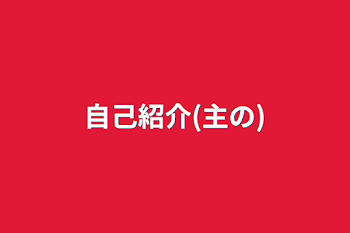 自己紹介(主の)